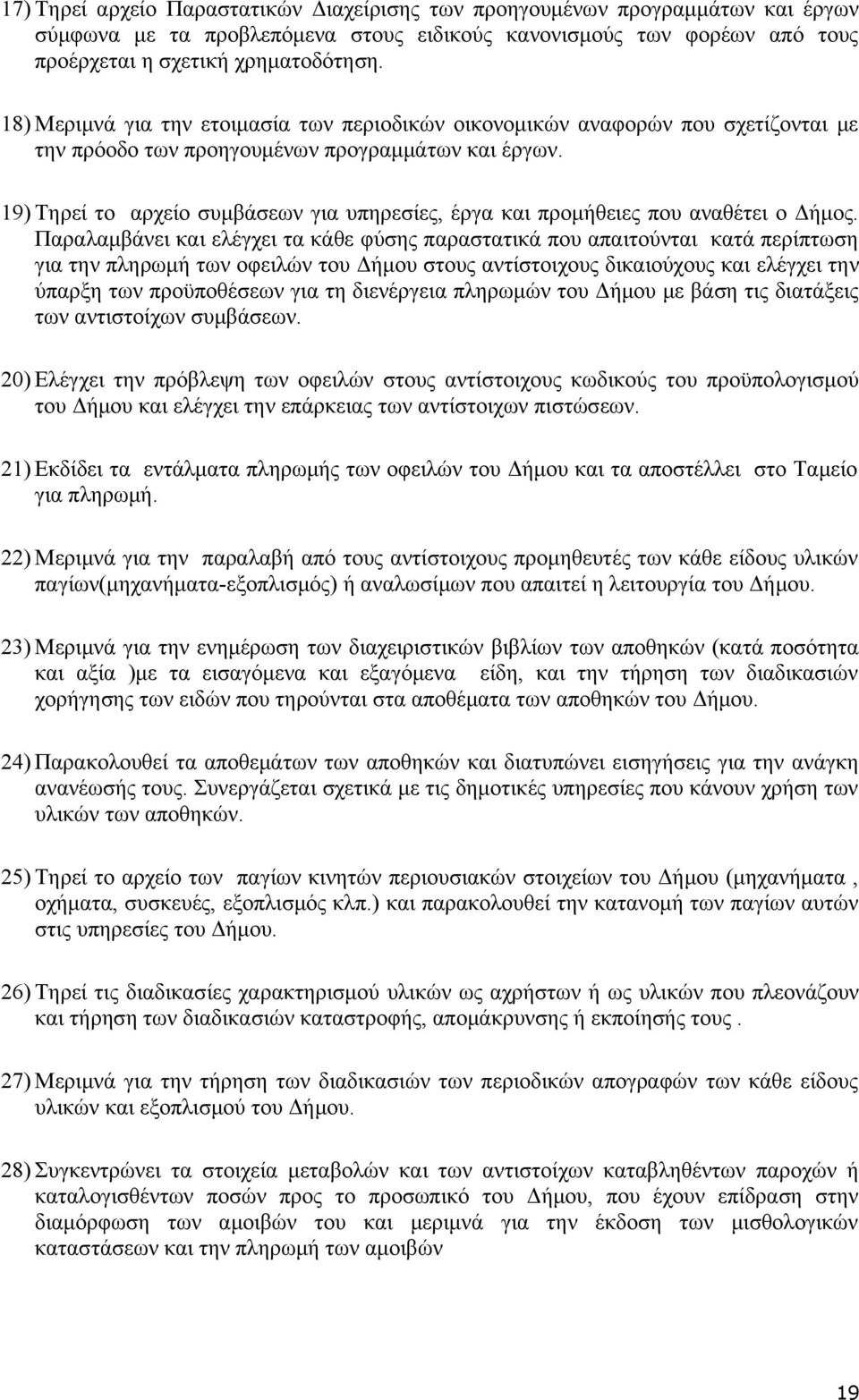 17) Τηρεί αρχείο Παραστατικών Διαχείρισης των προηγουμένων προγραμμάτων και έργων σύμφωνα με τα προβλεπόμενα στους ειδικούς κανονισμούς των φορέων από τους προέρχεται η σχετική χρηματοδότηση.

18) Μεριμνά για την ετοιμασία των περιοδικών οικονομικών αναφορών που σχετίζονται με την πρόοδο των προηγουμένων προγραμμάτων και έργων.

19) Τηρεί το αρχείο συμβάσεων για υπηρεσίες, έργα και προμήθειες που αναθέτει ο Δήμος. Παραλαμβάνει και ελέγχει τα κάθε φύσης παραστατικά που απαιτούνται κατά περίπτωση για την πληρωμή των οφειλών του Δήμου στους αντίστοιχους δικαιούχους και ελέγχει την ύπαρξη των προϋποθέσεων για τη διενέργεια πληρωμών του Δήμου με βάση τις διατάξεις των αντιστοίχων συμβάσεων.

20) Ελέγχει την πρόβλεψη των οφειλών στους αντίστοιχους κωδικούς του προϋπολογισμού του Δήμου και ελέγχει την επάρκειας των αντίστοιχων πιστώσεων.

21) Εκδίδει τα εντάλματα πληρωμής των οφειλών του Δήμου και τα αποστέλλει στο Ταμείο για πληρωμή.

22) Μεριμνά για την παραλαβή από τους αντίστοιχους προμηθευτές των κάθε είδους υλικών παγίων(μηχανήματα-εξοπλισμός) ή αναλωσίμων που απαιτεί η λειτουργία του Δήμου.

23) Μεριμνά για την ενημέρωση των διαχειριστικών βιβλίων των αποθηκών (κατά ποσότητα και αξία )με τα εισαγόμενα και εξαγόμενα είδη, και την τήρηση των διαδικασιών χορήγησης των ειδών που τηρούνται στα αποθέματα των αποθηκών του Δήμου.

24) Παρακολουθεί τα αποθεμάτων των αποθηκών και διατυπώνει εισηγήσεις για την ανάγκη ανανέωσής τους. Συνεργάζεται σχετικά με τις δημοτικές υπηρεσίες που κάνουν χρήση των υλικών των αποθηκών.

25) Τηρεί το αρχείο των παγίων κινητών περιουσιακών στοιχείων του Δήμου (μηχανήματα , οχήματα, συσκευές, εξοπλισμός κλπ.) και παρακολουθεί την κατανομή των παγίων αυτών στις υπηρεσίες του Δήμου.

26) Τηρεί τις διαδικασίες χαρακτηρισμού υλικών ως αχρήστων ή ως υλικών που πλεονάζουν και τήρηση των διαδικασιών καταστροφής, απομάκρυνσης ή εκποίησής τους .

27) Μεριμνά για την τήρηση των διαδικασιών των περιοδικών απογραφών των κάθε είδους υλικών και εξοπλισμού του Δήμου.

28) Συγκεντρώνει τα στοιχεία μεταβολών και των αντιστοίχων καταβληθέντων παροχών ή καταλογισθέντων ποσών προς το προσωπικό του Δήμου, που έχουν επίδραση στην διαμόρφωση των αμοιβών του και μεριμνά για την έκδοση των μισθολογικών καταστάσεων και την πληρωμή των αμοιβών

19